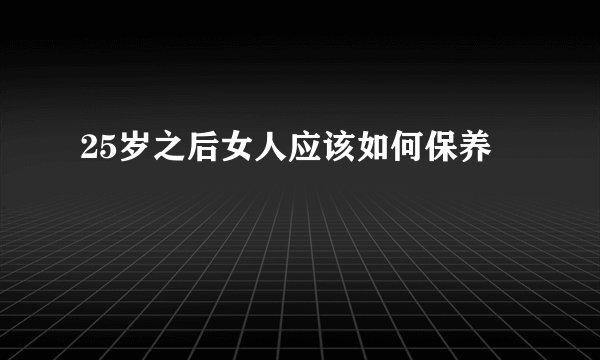 25岁之后女人应该如何保养